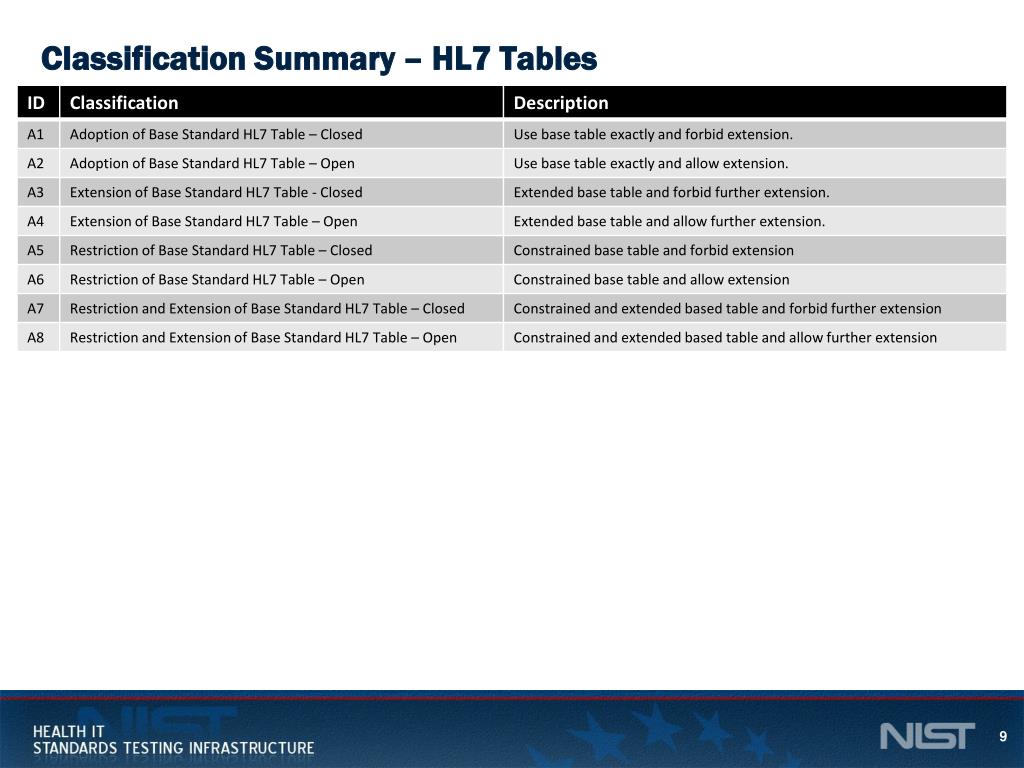 Classification Summary – HL7 Tables

| ID | Classification | Description |
|---|---|---|
| A1 | Adoption of Base Standard HL7 Table – Closed | Use base table exactly and forbid extension. |
| A2 | Adoption of Base Standard HL7 Table – Open | Use base table exactly and allow extension. |
| A3 | Extension of Base Standard HL7 Table - Closed | Extended base table and forbid further extension. |
| A4 | Extension of Base Standard HL7 Table – Open | Extended base table and allow further extension. |
| A5 | Restriction of Base Standard HL7 Table – Closed | Constrained base table and forbid extension |
| A6 | Restriction of Base Standard HL7 Table – Open | Constrained base table and allow extension |
| A7 | Restriction and Extension of Base Standard HL7 Table – Closed | Constrained and extended based table and forbid further extension |
| A8 | Restriction and Extension of Base Standard HL7 Table – Open | Constrained and extended based table and allow further extension |

HEALTH IT
STANDARDS TESTING INFRASTRUCTURE

NIST

9